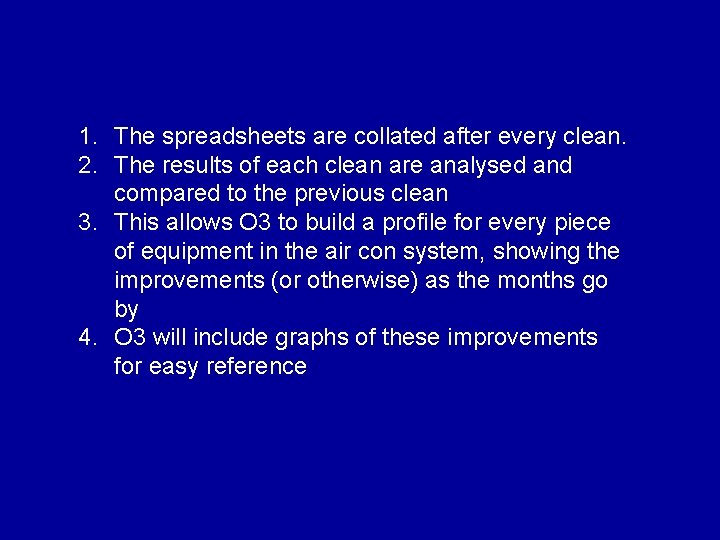 1. The spreadsheets are collated after every clean.
2. The results of each clean are analysed and compared to the previous clean
3. This allows O3 to build a profile for every piece of equipment in the air con system, showing the improvements (or otherwise) as the months go by
4. O3 will include graphs of these improvements for easy reference